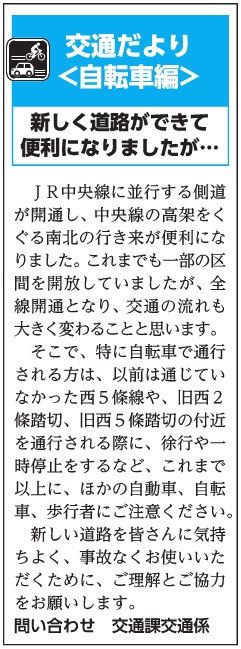 交通だより
<自転車編>

新しく道路ができて便利になりましたが…

ＪＲ中央線に並行する側道が開通し、中央線の高架をくぐる南北の行き来が便利になりました。これまでも一部の区間を開放していましたが、全線開通となり、交通の流れも大きく変わることと思います。

そこで、特に自転車で通行される方は、以前は通じていなかった西５條線や、旧西２條踏切、旧西５條踏切の付近を通行される際に、徐行や一時停止をするなど、これまで以上に、ほかの自動車、自転車、歩行者にご注意ください。

新しい道路を皆さんに気持ちよく、事故なくお使いいただくために、ご理解とご協力をお願いします。

問い合わせ　交通課交通係